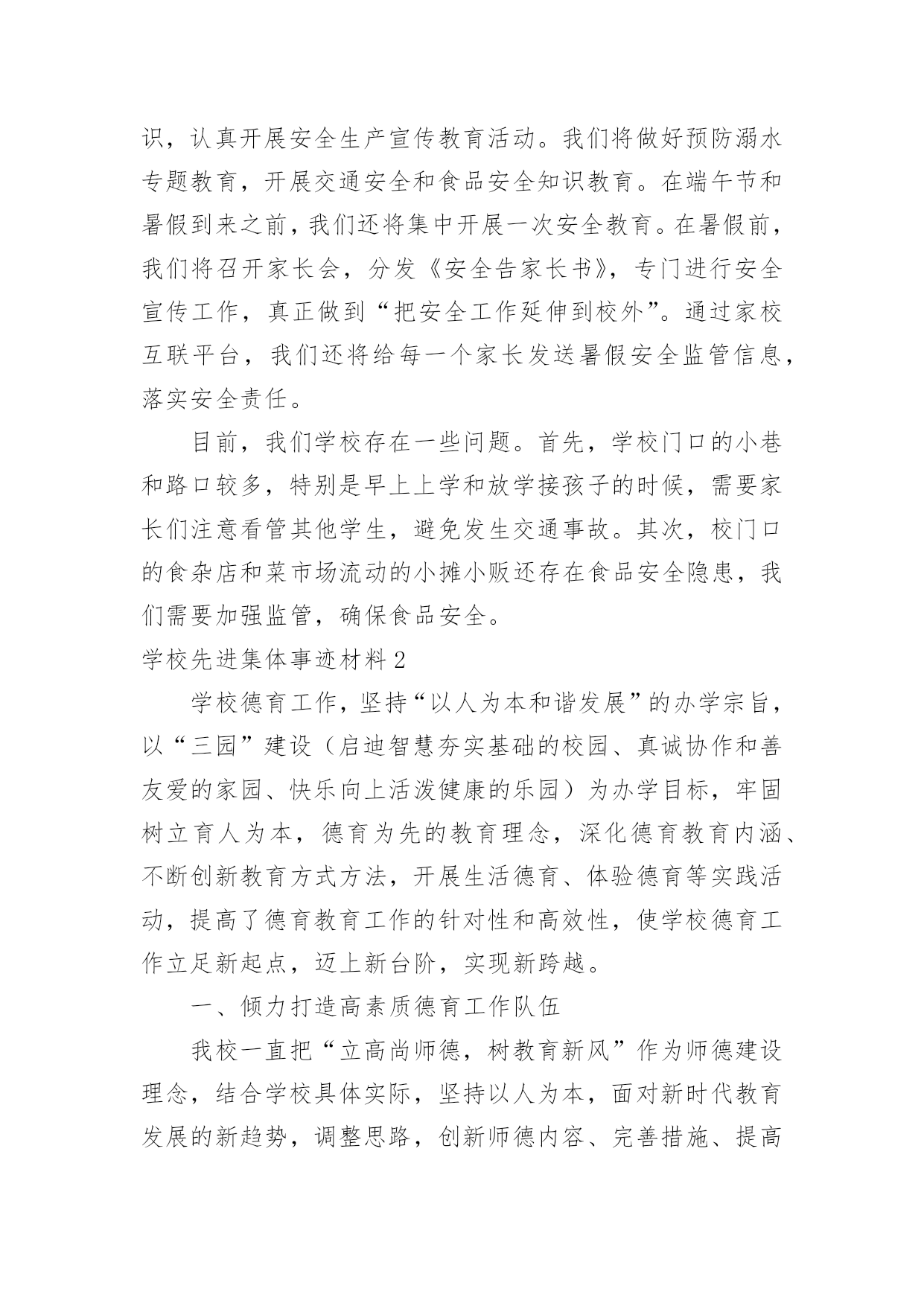 识，认真开展安全生产宣传教育活动。我们将做好预防溺水专题教育，开展交通安全和食品安全知识教育。在端午节和暑假到来之前，我们还将集中开展一次安全教育。在暑假前，我们将召开家长会，分发《安全告家长书》，专门进行安全宣传工作，真正做到“把安全工作延伸到校外”。通过家校互联平台，我们还将给每一个家长发送暑假安全监管信息，落实安全责任。

目前，我们学校存在一些问题。首先，学校门口的小巷和路口较多，特别是早上上学和放学接孩子的时候，需要家长们注意看管其他学生，避免发生交通事故。其次，校门口的食杂店和菜市场流动的小摊小贩还存在食品安全隐患，我们需要加强监管，确保食品安全。

学校先进集体事迹材料 2

学校德育工作，坚持“以人为本和谐发展”的办学宗旨，以“三园”建设（启迪智慧夯实基础的校园、真诚协作和善友爱的家园、快乐向上活泼健康的乐园）为办学目标，牢固树立育人为本，德育为先的教育理念，深化德育教育内涵、不断创新教育方式方法，开展生活德育、体验德育等实践活动，提高了德育教育工作的针对性和高效性，使学校德育工作立足新起点，迈上新台阶，实现新跨越。

一、倾力打造高素质德育工作队伍

我校一直把“立高尚师德，树教育新风”作为师德建设理念，结合学校具体实际，坚持以人为本，面对新时代教育发展的新趋势，调整思路，创新师德内容、完善措施、提高